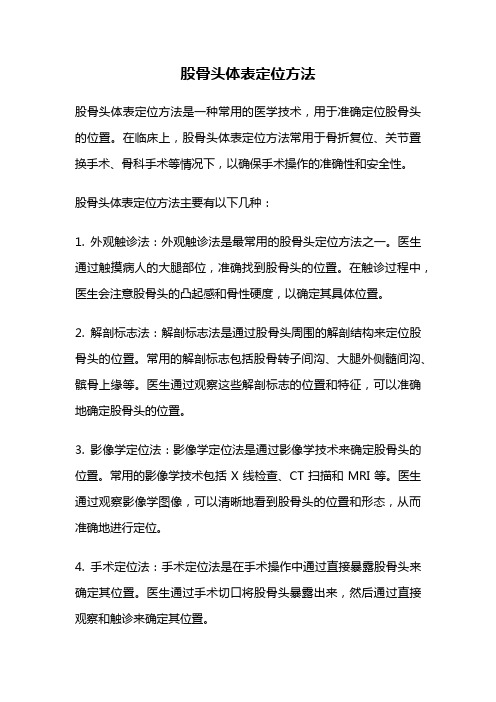 股骨头体表定位方法

股骨头体表定位方法是一种常用的医学技术，用于准确定位股骨头的位置。在临床上，股骨头体表定位方法常用于骨折复位、关节置换手术、骨科手术等情况下，以确保手术操作的准确性和安全性。

股骨头体表定位方法主要有以下几种：

1. 外观触诊法：外观触诊法是最常用的股骨头定位方法之一。医生通过触摸病人的大腿部位，准确找到股骨头的位置。在触诊过程中，医生会注意股骨头的凸起感和骨性硬度，以确定其具体位置。

2. 解剖标志法：解剖标志法是通过股骨头周围的解剖结构来定位股骨头的位置。常用的解剖标志包括股骨转子间沟、大腿外侧髓间沟、髌骨上缘等。医生通过观察这些解剖标志的位置和特征，可以准确地确定股骨头的位置。

3. 影像学定位法：影像学定位法是通过影像学技术来确定股骨头的位置。常用的影像学技术包括 X 线检查、CT 扫描和 MRI 等。医生通过观察影像学图像，可以清晰地看到股骨头的位置和形态，从而准确地进行定位。

4. 手术定位法：手术定位法是在手术操作中通过直接暴露股骨头来确定其位置。医生通过手术切口将股骨头暴露出来，然后通过直接观察和触诊来确定其位置。